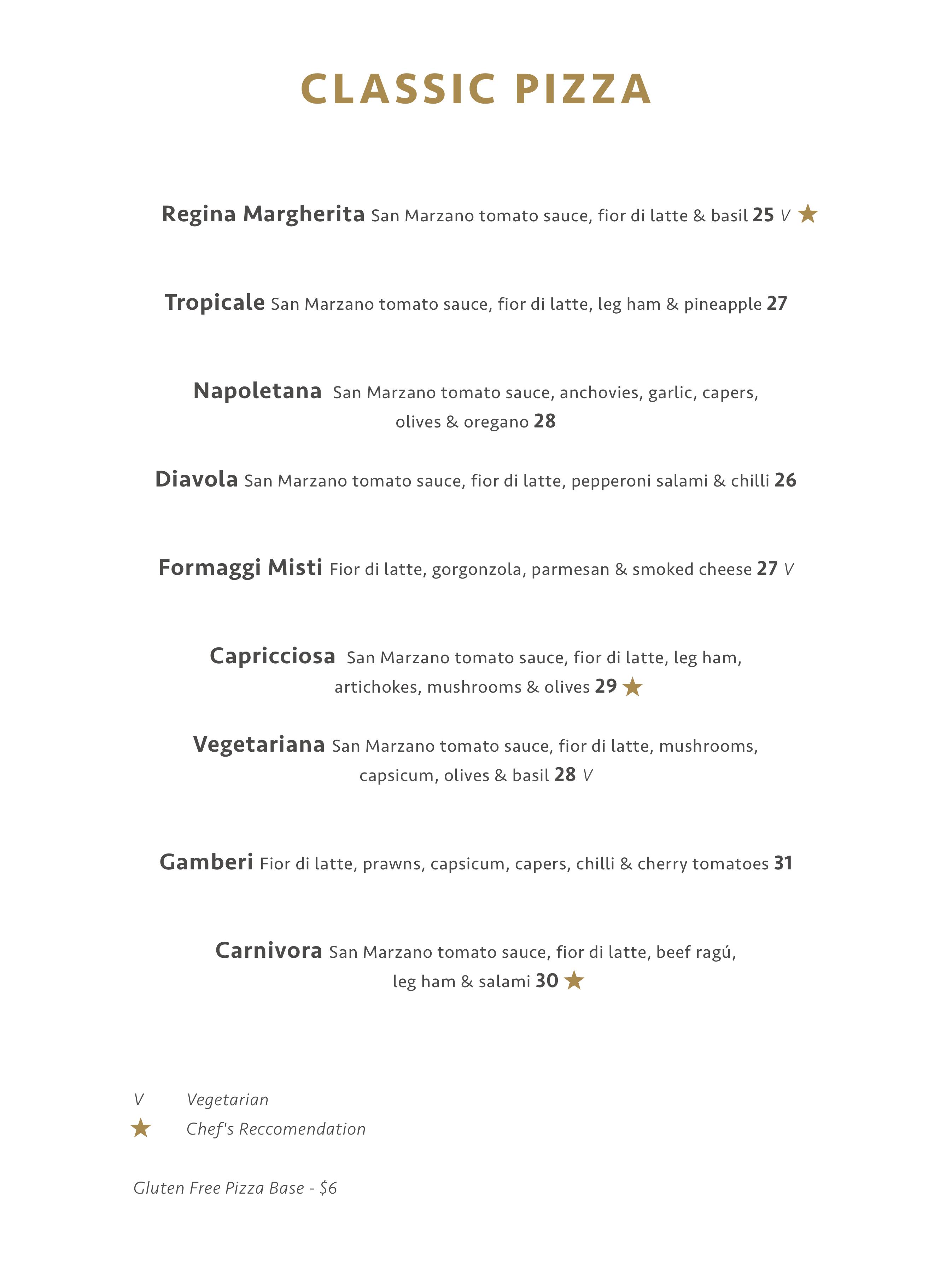 CLASSIC PIZZA

Regina Margherita San Marzano tomato sauce, fior di latte & basil 25 V ★

Tropicale San Marzano tomato sauce, fior di latte, leg ham & pineapple 27

Napoletana San Marzano tomato sauce, anchovies, garlic, capers, olives & oregano 28

Diavola San Marzano tomato sauce, fior di latte, pepperoni salami & chilli 26

Formaggi Misti Fior di latte, gorgonzola, parmesan & smoked cheese 27 V

Capricciosa San Marzano tomato sauce, fior di latte, leg ham, artichokes, mushrooms & olives 29 ★

Vegetariana San Marzano tomato sauce, fior di latte, mushrooms, capsicum, olives & basil 28 V

Gamberi Fior di latte, prawns, capsicum, capers, chilli & cherry tomatoes 31

Carnivora San Marzano tomato sauce, fior di latte, beef ragú, leg ham & salami 30 ★

V Vegetarian
★ Chef's Reccomendation

Gluten Free Pizza Base - $6